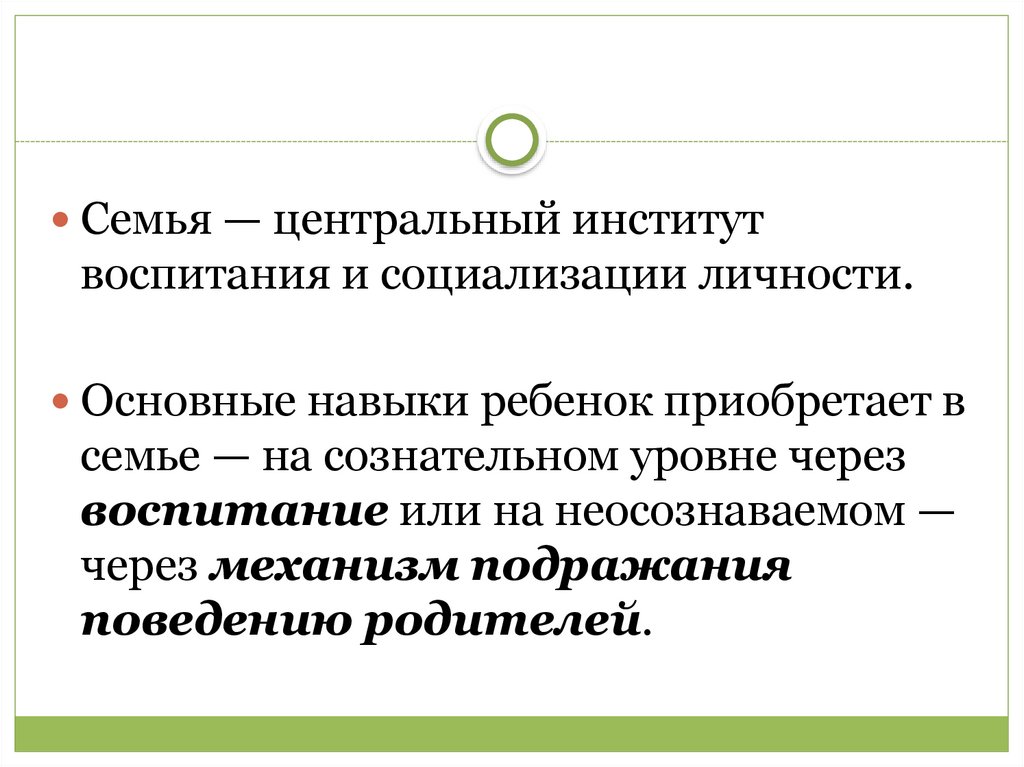 • Семья — центральный институт воспитания и социализации личности.

• Основные навыки ребенок приобретает в семье — на сознательном уровне через воспитание или на неосознаваемом — через механизм подражания поведению родителей.